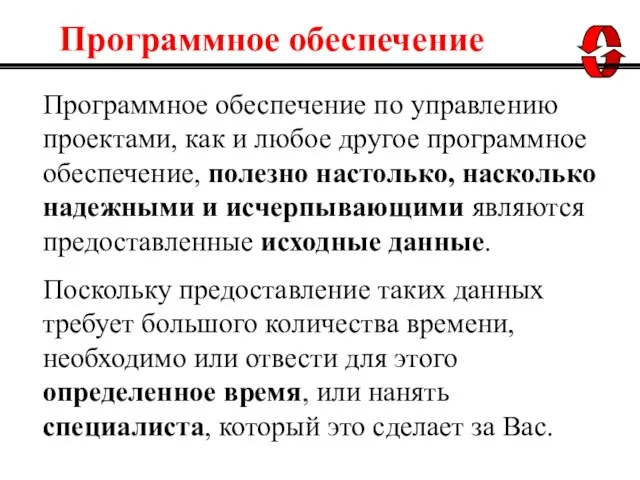 Программное обеспечение

Программное обеспечение по управлению проектами, как и любое другое программное обеспечение, полезно настолько, насколько надежными и исчерпывающими являются предоставленные исходные данные.

Поскольку предоставление таких данных требует большого количества времени, необходимо или отвести для этого определенное время, или нанять специалиста, который это сделает за Вас.